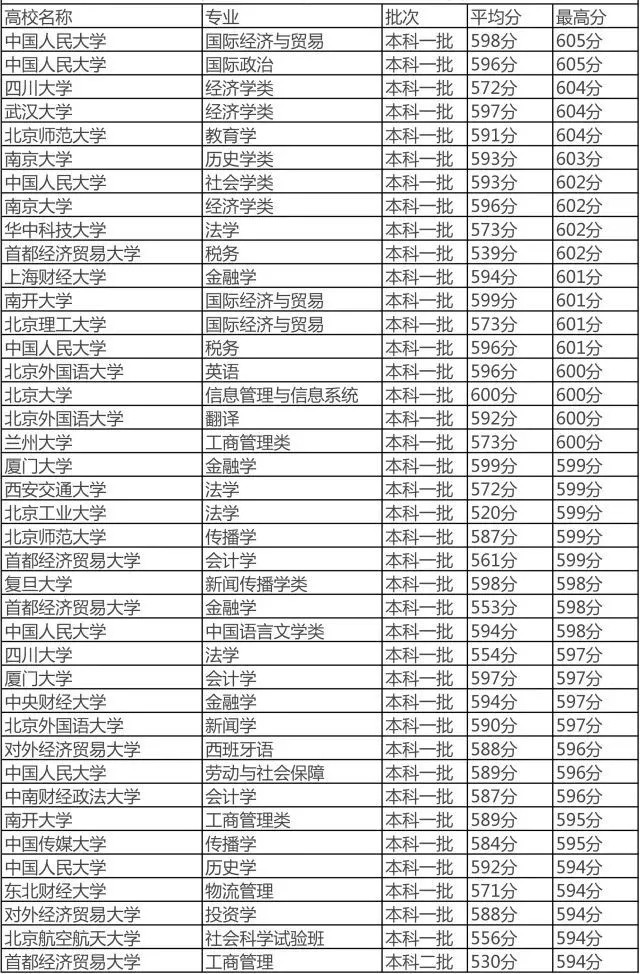 | 高校名称 | 专业 | 批次 | 平均分 | 最高分 |
|---|---|---|---|---|
| 中国人民大学 | 国际经济与贸易 | 本科一批 | 598分 | 605分 |
| 中国人民大学 | 国际政治 | 本科一批 | 596分 | 605分 |
| 四川大学 | 经济学类 | 本科一批 | 572分 | 604分 |
| 武汉大学 | 经济学类 | 本科一批 | 597分 | 604分 |
| 北京师范大学 | 教育学 | 本科一批 | 591分 | 604分 |
| 南京大学 | 历史学类 | 本科一批 | 593分 | 603分 |
| 中国人民大学 | 社会学类 | 本科一批 | 593分 | 602分 |
| 南京大学 | 经济学类 | 本科一批 | 596分 | 602分 |
| 华中科技大学 | 法学 | 本科一批 | 573分 | 602分 |
| 首都经济贸易大学 | 税务 | 本科一批 | 539分 | 602分 |
| 上海财经大学 | 金融学 | 本科一批 | 594分 | 601分 |
| 南开大学 | 国际经济与贸易 | 本科一批 | 599分 | 601分 |
| 北京理工大学 | 国际经济与贸易 | 本科一批 | 573分 | 601分 |
| 中国人民大学 | 税务 | 本科一批 | 596分 | 601分 |
| 北京外国语大学 | 英语 | 本科一批 | 596分 | 600分 |
| 北京大学 | 信息管理与信息系统 | 本科一批 | 600分 | 600分 |
| 北京外国语大学 | 翻译 | 本科一批 | 592分 | 600分 |
| 兰州大学 | 工商管理类 | 本科一批 | 573分 | 600分 |
| 厦门大学 | 金融学 | 本科一批 | 599分 | 599分 |
| 西安交通大学 | 法学 | 本科一批 | 572分 | 599分 |
| 北京工业大学 | 法学 | 本科一批 | 520分 | 599分 |
| 北京师范大学 | 传播学 | 本科一批 | 587分 | 599分 |
| 首都经济贸易大学 | 会计学 | 本科一批 | 561分 | 599分 |
| 复旦大学 | 新闻传播学类 | 本科一批 | 598分 | 598分 |
| 首都经济贸易大学 | 金融学 | 本科一批 | 553分 | 598分 |
| 中国人民大学 | 中国语言文学类 | 本科一批 | 594分 | 598分 |
| 四川大学 | 法学 | 本科一批 | 554分 | 597分 |
| 厦门大学 | 会计学 | 本科一批 | 597分 | 597分 |
| 中央财经大学 | 金融学 | 本科一批 | 594分 | 597分 |
| 北京外国语大学 | 新闻学 | 本科一批 | 590分 | 597分 |
| 对外经济贸易大学 | 西班牙语 | 本科一批 | 588分 | 596分 |
| 中国人民大学 | 劳动与社会保障 | 本科一批 | 589分 | 596分 |
| 中南财经政法大学 | 会计学 | 本科一批 | 587分 | 596分 |
| 南开大学 | 工商管理类 | 本科一批 | 589分 | 595分 |
| 中国传媒大学 | 传播学 | 本科一批 | 584分 | 595分 |
| 中国人民大学 | 历史学 | 本科一批 | 592分 | 594分 |
| 东北财经大学 | 物流管理 | 本科一批 | 571分 | 594分 |
| 对外经济贸易大学 | 投资学 | 本科一批 | 588分 | 594分 |
| 北京航空航天大学 | 社会科学试验班 | 本科一批 | 556分 | 594分 |
| 首都经济贸易大学 | 工商管理 | 本科二批 | 530分 | 594分 |